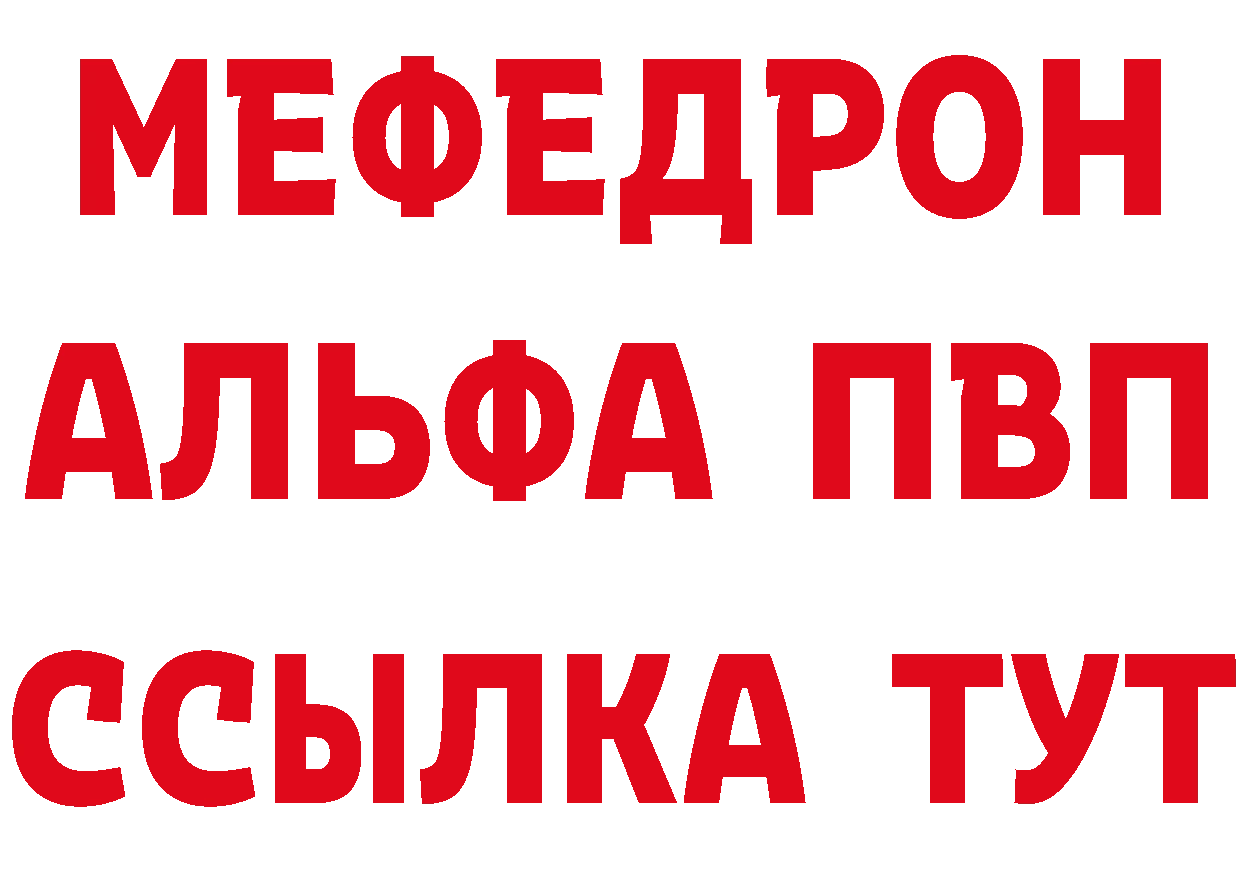 МЕФЕДРОН
АЛЬФА ПВП
ССЫЛКА ТУТ